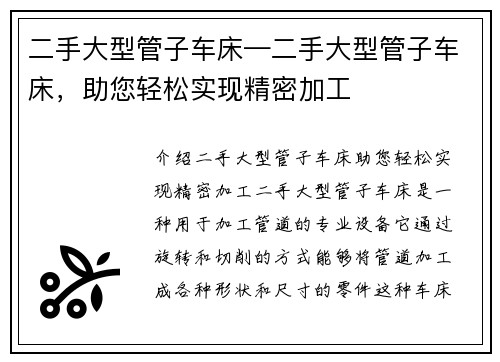 二手大型管子车床—二手大型管子车床，助您轻松实现精密加工

介绍二手大型管子车床助您轻松实现精密加工二手大型管子车床是一种用于加工管道的专业设备它通过旋转和切削的方式能够将管道加工成各种形状和尺寸的零件这种车床